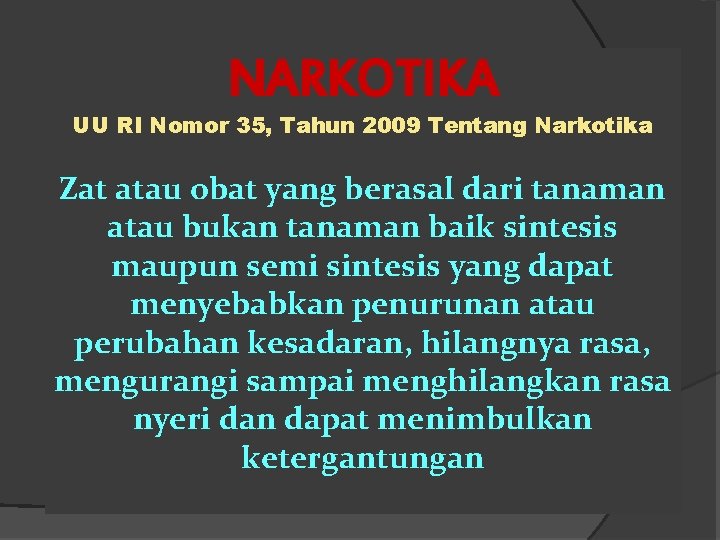 NARKOTIKA

UU RI Nomor 35, Tahun 2009 Tentang Narkotika

Zat atau obat yang berasal dari tanaman atau bukan tanaman baik sintesis maupun semi sintesis yang dapat menyebabkan penurunan atau perubahan kesadaran, hilangnya rasa, mengurangi sampai menghilangkan rasa nyeri dan dapat menimbulkan ketergantungan